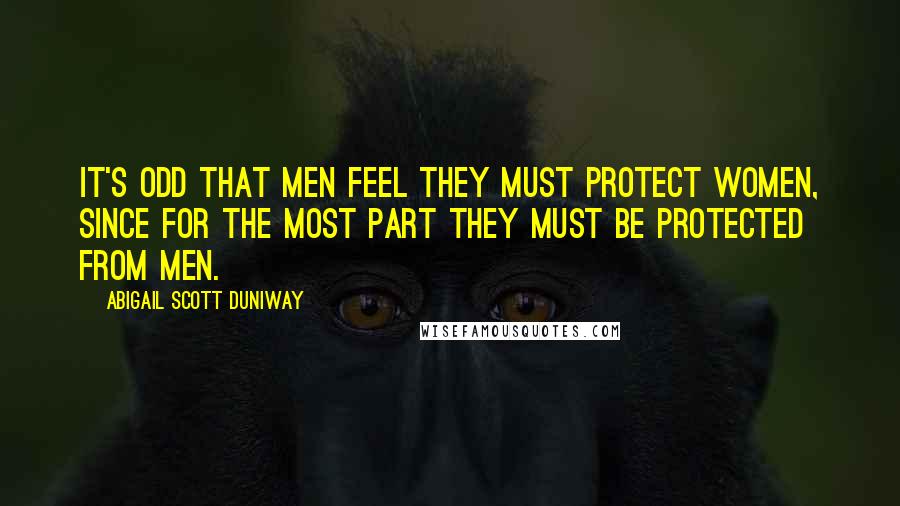 IT'S ODD THAT MEN FEEL THEY MUST PROTECT WOMEN, SINCE FOR THE MOST PART THEY MUST BE PROTECTED FROM MEN.

ABIGAIL SCOTT DUNIWAY

WISEFAMOUSQUOTES.COM